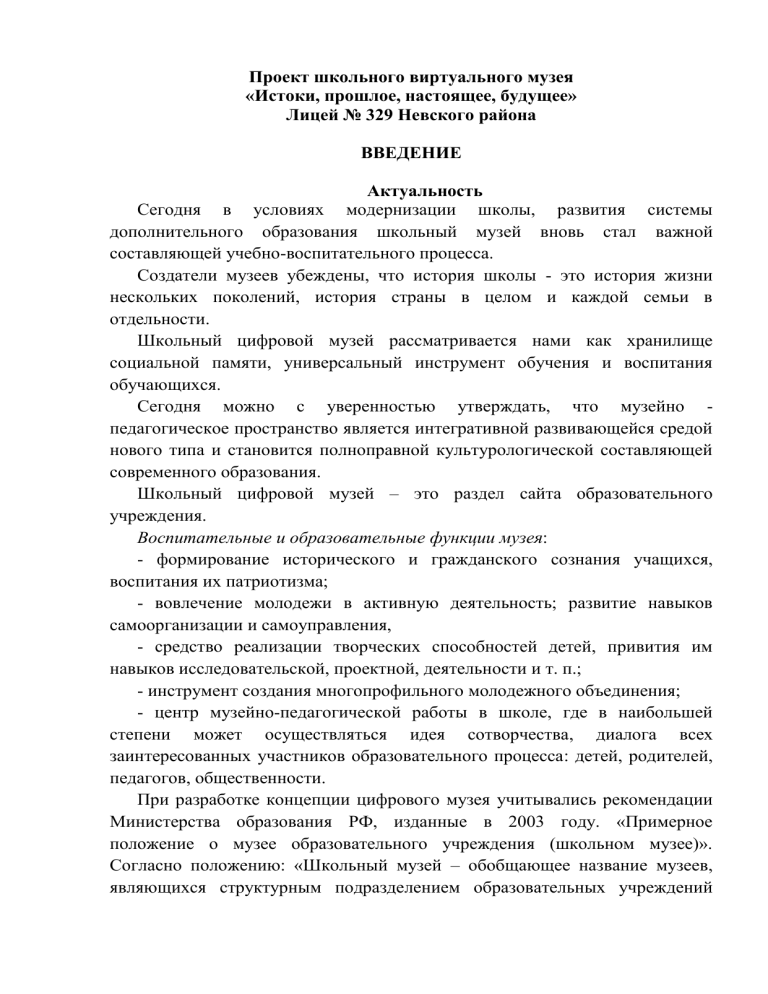 Проект школьного виртуального музея
«Истоки, прошлое, настоящее, будущее»
Лицей № 329 Невского района

ВВЕДЕНИЕ

Актуальность

Сегодня в условиях модернизации школы, развития системы дополнительного образования школьный музей вновь стал важной составляющей учебно-воспитательного процесса.

Создатели музеев убеждены, что история школы - это история жизни нескольких поколений, история страны в целом и каждой семьи в отдельности.

Школьный цифровой музей рассматривается нами как хранилище социальной памяти, универсальный инструмент обучения и воспитания обучающихся.

Сегодня можно с уверенностью утверждать, что музейно - педагогическое пространство является интегративной развивающейся средой нового типа и становится полноправной культурологической составляющей современного образования.

Школьный цифровой музей – это раздел сайта образовательного учреждения.

Воспитательные и образовательные функции музея:

- формирование исторического и гражданского сознания учащихся, воспитания их патриотизма;

- вовлечение молодежи в активную деятельность; развитие навыков самоорганизации и самоуправления,

- средство реализации творческих способностей детей, привития им навыков исследовательской, проектной, деятельности и т. п.;

- инструмент создания многопрофильного молодежного объединения;

- центр музейно-педагогической работы в школе, где в наибольшей степени может осуществляться идея сотворчества, диалога всех заинтересованных участников образовательного процесса: детей, родителей, педагогов, общественности.

При разработке концепции цифрового музея учитывались рекомендации Министерства образования РФ, изданные в 2003 году. «Примерное положение о музее образовательного учреждения (школьном музее)». Согласно положению: «Школьный музей – обобщающее название музеев, являющихся структурным подразделением образовательных учреждений